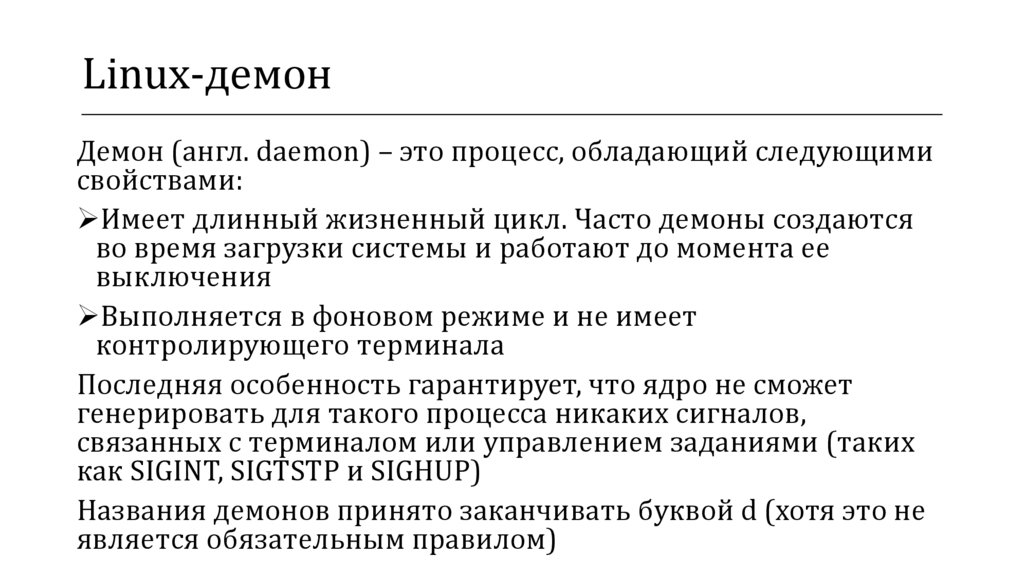 Linux-демон

Демон (англ. daemon) – это процесс, обладающий следующими свойствами:

➢Имеет длинный жизненный цикл. Часто демоны создаются во время загрузки системы и работают до момента ее выключения

➢Выполняется в фоновом режиме и не имеет контролирующего терминала

Последняя особенность гарантирует, что ядро не сможет генерировать для такого процесса никаких сигналов, связанных с терминалом или управлением заданиями (таких как SIGINT, SIGTSTP и SIGHUP)

Названия демонов принято заканчивать буквой d (хотя это не является обязательным правилом)